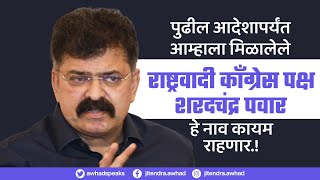 पुढील आदेशापर्यंत आम्हाला मिळालेले

राष्ट्रवादी काँग्रेस पक्ष शरदचंद्र पवार

हे नाव कायम राहणार.!

awhadspeaks jitendra.awhad jitendra.awhad